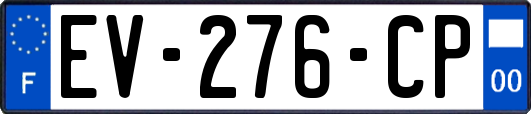 F

EV-276-CP

00